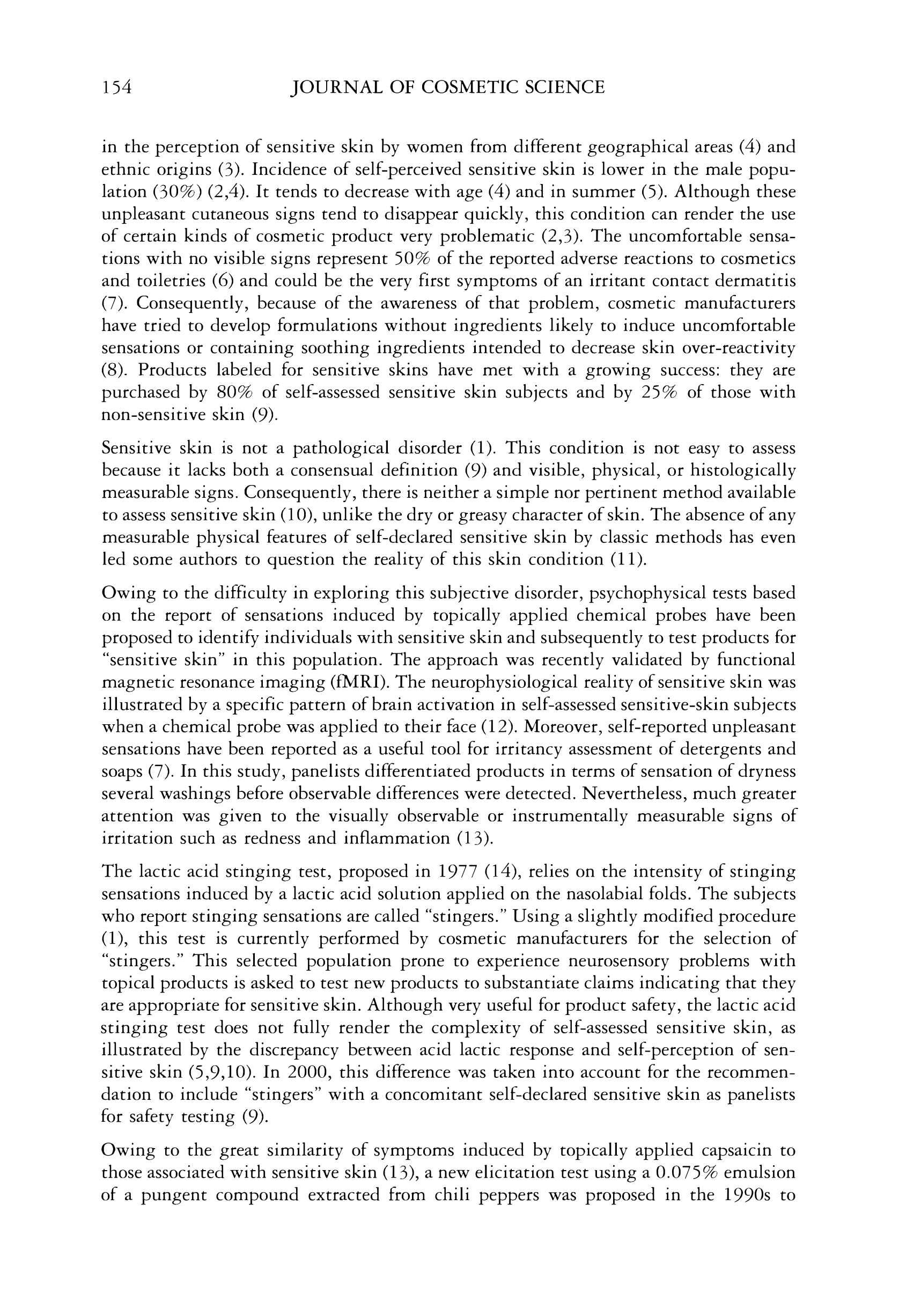 154 JOURNAL OF COSMETIC SCIENCE

in the perception of sensitive skin by women from different geographical areas (4) and ethnic origins (3). Incidence of self-perceived sensitive skin is lower in the male population (30%) (2,4). It tends to decrease with age (4) and in summer (5). Although these unpleasant cutaneous signs tend to disappear quickly, this condition can render the use of certain kinds of cosmetic product very problematic (2,3). The uncomfortable sensations with no visible signs represent 50% of the reported adverse reactions to cosmetics and toiletries (6) and could be the very first symptoms of an irritant contact dermatitis (7). Consequently, because of the awareness of that problem, cosmetic manufacturers have tried to develop formulations without ingredients likely to induce uncomfortable sensations or containing soothing ingredients intended to decrease skin over-reactivity (8). Products labeled for sensitive skins have met with a growing success: they are purchased by 80% of self-assessed sensitive skin subjects and by 25% of those with non-sensitive skin (9).

Sensitive skin is not a pathological disorder (1). This condition is not easy to assess because it lacks both a consensual definition (9) and visible, physical, or histologically measurable signs. Consequently, there is neither a simple nor pertinent method available to assess sensitive skin (10), unlike the dry or greasy character of skin. The absence of any measurable physical features of self-declared sensitive skin by classic methods has even led some authors to question the reality of this skin condition (11).

Owing to the difficulty in exploring this subjective disorder, psychophysical tests based on the report of sensations induced by topically applied chemical probes have been proposed to identify individuals with sensitive skin and subsequently to test products for "sensitive skin" in this population. The approach was recently validated by functional magnetic resonance imaging (fMRI). The neurophysiological reality of sensitive skin was illustrated by a specific pattern of brain activation in self-assessed sensitive-skin subjects when a chemical probe was applied to their face (12). Moreover, self-reported unpleasant sensations have been reported as a useful tool for irritancy assessment of detergents and soaps (7). In this study, panelists differentiated products in terms of sensation of dryness several washings before observable differences were detected. Nevertheless, much greater attention was given to the visually observable or instrumentally measurable signs of irritation such as redness and inflammation (13).

The lactic acid stinging test, proposed in 1977 (14), relies on the intensity of stinging sensations induced by a lactic acid solution applied on the nasolabial folds. The subjects who report stinging sensations are called "stingers." Using a slightly modified procedure (1), this test is currently performed by cosmetic manufacturers for the selection of "stingers." This selected population prone to experience neurosensory problems with topical products is asked to test new products to substantiate claims indicating that they are appropriate for sensitive skin. Although very useful for product safety, the lactic acid stinging test does not fully render the complexity of self-assessed sensitive skin, as illustrated by the discrepancy between acid lactic response and self-perception of sensitive skin (5,9,10). In 2000, this difference was taken into account for the recommendation to include "stingers" with a concomitant self-declared sensitive skin as panelists for safety testing (9).

Owing to the great similarity of symptoms induced by topically applied capsaicin to those associated with sensitive skin (13), a new elicitation test using a 0.075% emulsion of a pungent compound extracted from chili peppers was proposed in the 1990s to